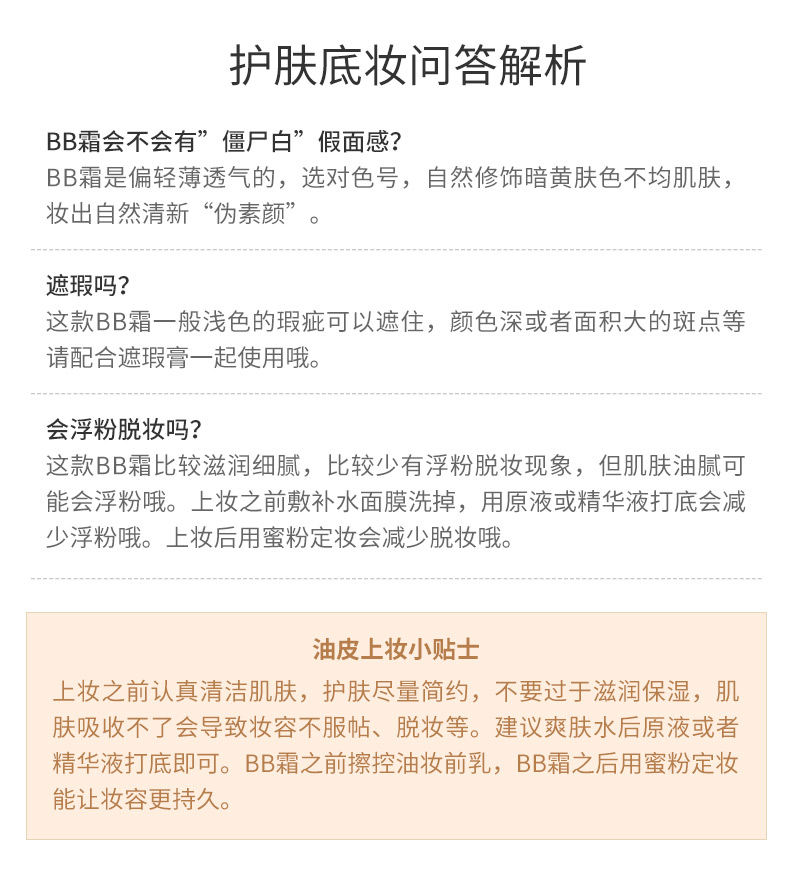 护肤底妆问答解析

BB霜会不会有”僵尸白”假面感？
BB霜是偏轻薄透气的，选对色号，自然修饰暗黄肤色不均肌肤，妆出自然清新“伪素颜”。

遮瑕吗？
这款BB霜一般浅色的瑕疵可以遮住，颜色深或者面积大的斑点等请配合遮瑕膏一起使用哦。

会浮粉脱妆吗？
这款BB霜比较滋润细腻，比较少有浮粉脱妆现象，但肌肤油腻可能会浮粉哦。上妆之前敷补水面膜洗掉，用原液或精华液打底会减少浮粉哦。上妆后用蜜粉定妆会减少脱妆哦。

油皮上妆小贴士
上妆之前认真清洁肌肤，护肤尽量简约，不要过于滋润保湿，肌肤吸收不了会导致妆容不服帖、脱妆等。建议爽肤水后原液或者精华液打底即可。BB霜之前擦控油妆前乳，BB霜之后用蜜粉定妆能让妆容更持久。